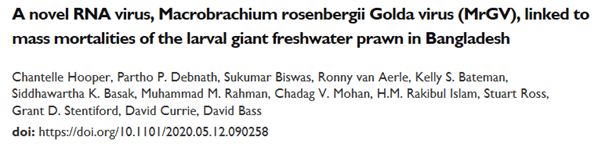 A novel RNA virus, Macrobrachium rosenbergii Golda virus (MrGV), linked to mass mortalities of the larval giant freshwater prawn in Bangladesh

Chantelle Hooper, Partho P. Debnath, Sukumar Biswas, Ronny van Aerle, Kelly S. Bateman, Siddhawartha K. Basak, Muhammad M. Rahman, Chadag V. Mohan, H.M. Rakibul Islam, Stuart Ross, Grant D. Stentiford, David Currie, David Bass

doi: https://doi.org/10.1101/2020.05.12.090258